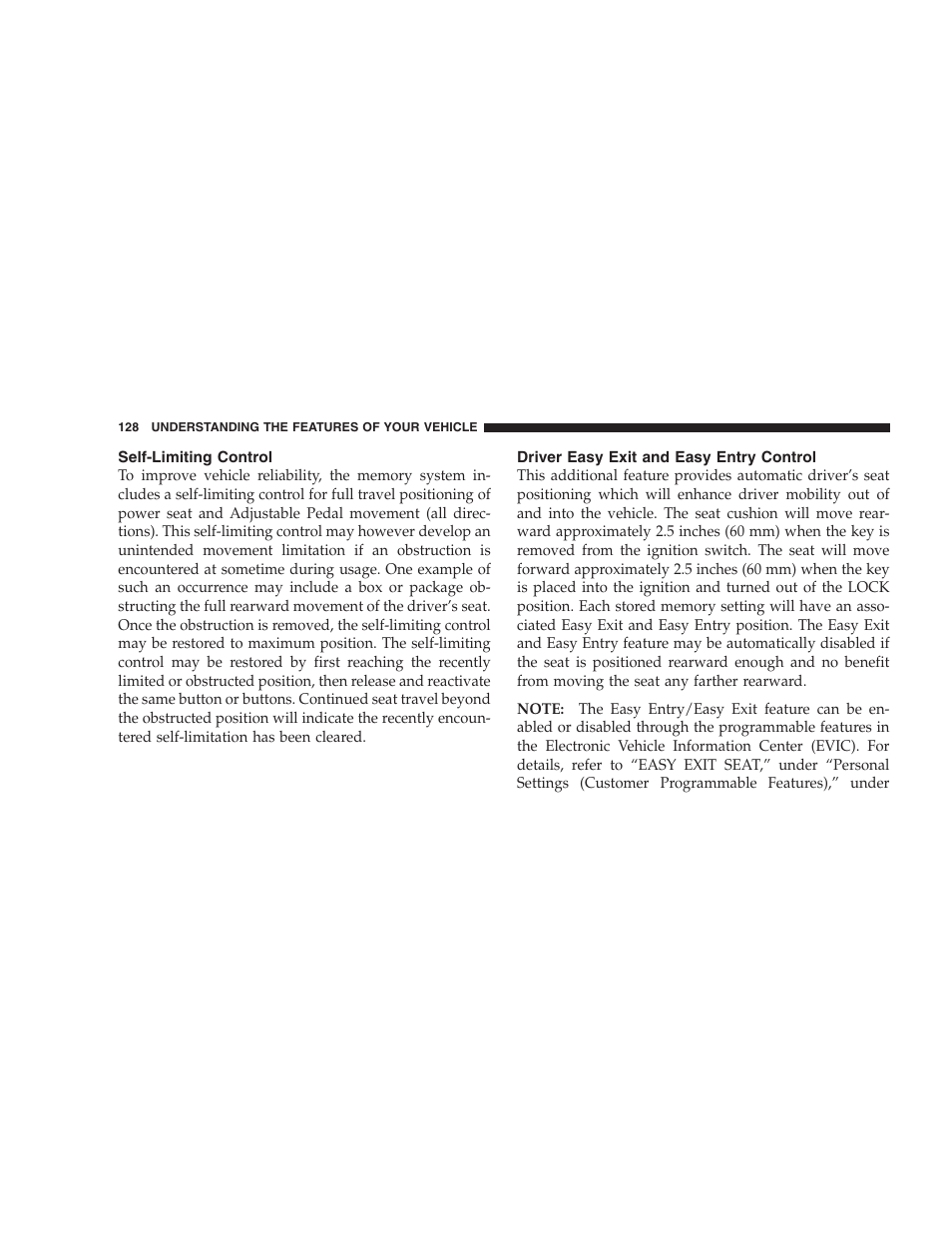 128 UNDERSTANDING THE FEATURES OF YOUR VEHICLE

Self-Limiting Control

To improve vehicle reliability, the memory system includes a self-limiting control for full travel positioning of power seat and Adjustable Pedal movement (all directions). This self-limiting control may however develop an unintended movement limitation if an obstruction is encountered at sometime during usage. One example of such an occurrence may include a box or package obstructing the full rearward movement of the driver's seat. Once the obstruction is removed, the self-limiting control may be restored to maximum position. The self-limiting control may be restored by first reaching the recently limited or obstructed position, then release and reactivate the same button or buttons. Continued seat travel beyond the obstructed position will indicate the recently encountered self-limitation has been cleared.

Driver Easy Exit and Easy Entry Control

This additional feature provides automatic driver's seat positioning which will enhance driver mobility out of and into the vehicle. The seat cushion will move rearward approximately 2.5 inches (60 mm) when the key is removed from the ignition switch. The seat will move forward approximately 2.5 inches (60 mm) when the key is placed into the ignition and turned out of the LOCK position. Each stored memory setting will have an associated Easy Exit and Easy Entry position. The Easy Exit and Easy Entry feature may be automatically disabled if the seat is positioned rearward enough and no benefit from moving the seat any farther rearward.

NOTE: The Easy Entry/Easy Exit feature can be enabled or disabled through the programmable features in the Electronic Vehicle Information Center (EVIC). For details, refer to "EASY EXIT SEAT," under "Personal Settings (Customer Programmable Features)," under